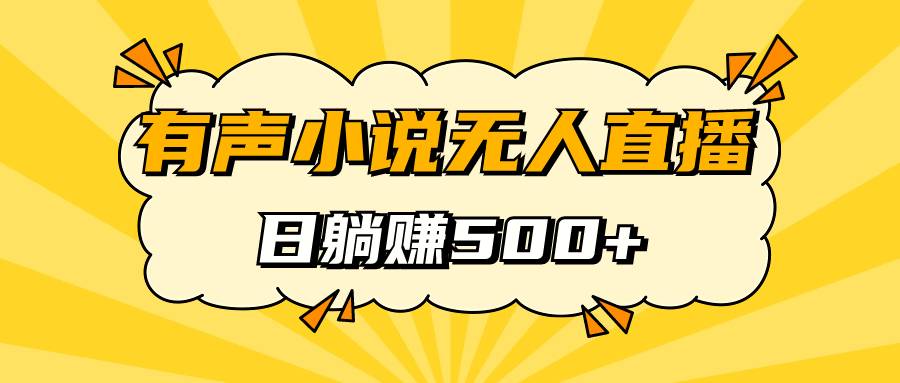 有声小说无人直播

日躺赚500+